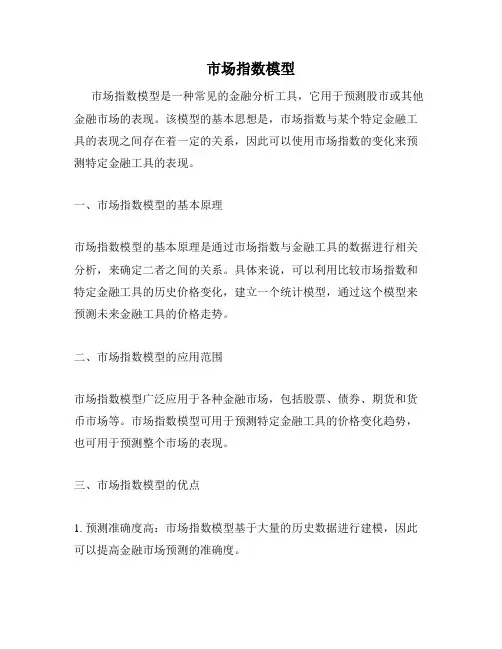 市场指数模型

市场指数模型是一种常见的金融分析工具，它用于预测股市或其他金融市场的表现。该模型的基本思想是，市场指数与某个特定金融工具的表现之间存在着一定的关系，因此可以使用市场指数的变化来预测特定金融工具的表现。

一、市场指数模型的基本原理

市场指数模型的基本原理是通过市场指数与金融工具的数据进行相关分析，来确定二者之间的关系。具体来说，可以利用比较市场指数和特定金融工具的历史价格变化，建立一个统计模型，通过这个模型来预测未来金融工具的价格走势。

二、市场指数模型的应用范围

市场指数模型广泛应用于各种金融市场，包括股票、债券、期货和货币市场等。市场指数模型可用于预测特定金融工具的价格变化趋势，也可用于预测整个市场的表现。

三、市场指数模型的优点

1. 预测准确度高：市场指数模型基于大量的历史数据进行建模，因此可以提高金融市场预测的准确度。